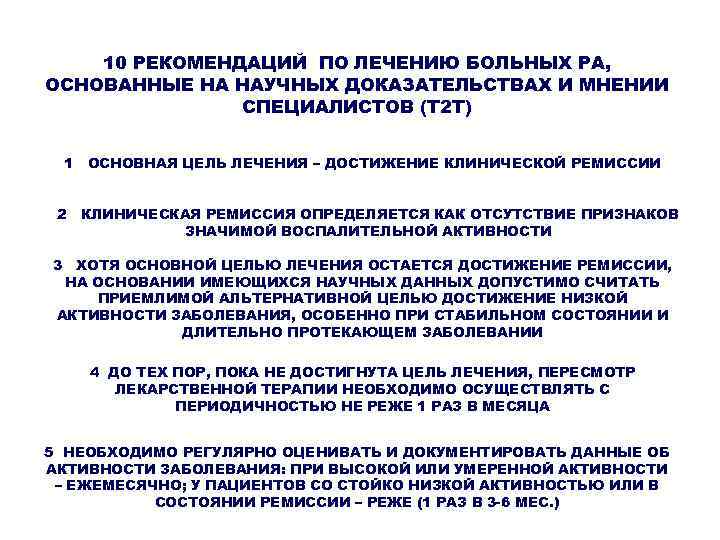 10 РЕКОМЕНДАЦИЙ ПО ЛЕЧЕНИЮ БОЛЬНЫХ РА, ОСНОВАННЫЕ НА НАУЧНЫХ ДОКАЗАТЕЛЬСТВАХ И МНЕНИИ СПЕЦИАЛИСТОВ (Т2Т)

1 ОСНОВНАЯ ЦЕЛЬ ЛЕЧЕНИЯ – ДОСТИЖЕНИЕ КЛИНИЧЕСКОЙ РЕМИССИИ

2 КЛИНИЧЕСКАЯ РЕМИССИЯ ОПРЕДЕЛЯЕТСЯ КАК ОТСУТСТВИЕ ПРИЗНАКОВ ЗНАЧИМОЙ ВОСПАЛИТЕЛЬНОЙ АКТИВНОСТИ

3 ХОТЯ ОСНОВНОЙ ЦЕЛЬЮ ЛЕЧЕНИЯ ОСТАЕТСЯ ДОСТИЖЕНИЕ РЕМИССИИ, НА ОСНОВАНИИ ИМЕЮЩИХСЯ НАУЧНЫХ ДАННЫХ ДОПУСТИМО СЧИТАТЬ ПРИЕМЛИМОЙ АЛЬТЕРНАТИВНОЙ ЦЕЛЬЮ ДОСТИЖЕНИЕ НИЗКОЙ АКТИВНОСТИ ЗАБОЛЕВАНИЯ, ОСОБЕННО ПРИ СТАБИЛЬНОМ СОСТОЯНИИ И ДЛИТЕЛЬНО ПРОТЕКАЮЩЕМ ЗАБОЛЕВАНИИ

4 ДО ТЕХ ПОР, ПОКА НЕ ДОСТИГНУТА ЦЕЛЬ ЛЕЧЕНИЯ, ПЕРЕСМОТР ЛЕКАРСТВЕННОЙ ТЕРАПИИ НЕОБХОДИМО ОСУЩЕСТВЛЯТЬ С ПЕРИОДИЧНОСТЬЮ НЕ РЕЖЕ 1 РАЗ В МЕСЯЦА

5 НЕОБХОДИМО РЕГУЛЯРНО ОЦЕНИВАТЬ И ДОКУМЕНТИРОВАТЬ ДАННЫЕ ОБ АКТИВНОСТИ ЗАБОЛЕВАНИЯ: ПРИ ВЫСОКОЙ ИЛИ УМЕРЕННОЙ АКТИВНОСТИ – ЕЖЕМЕСЯЧНО; У ПАЦИЕНТОВ СО СТОЙКО НИЗКОЙ АКТИВНОСТЬЮ ИЛИ В СОСТОЯНИИ РЕМИССИИ – РЕЖЕ (1 РАЗ В 3-6 МЕС.)